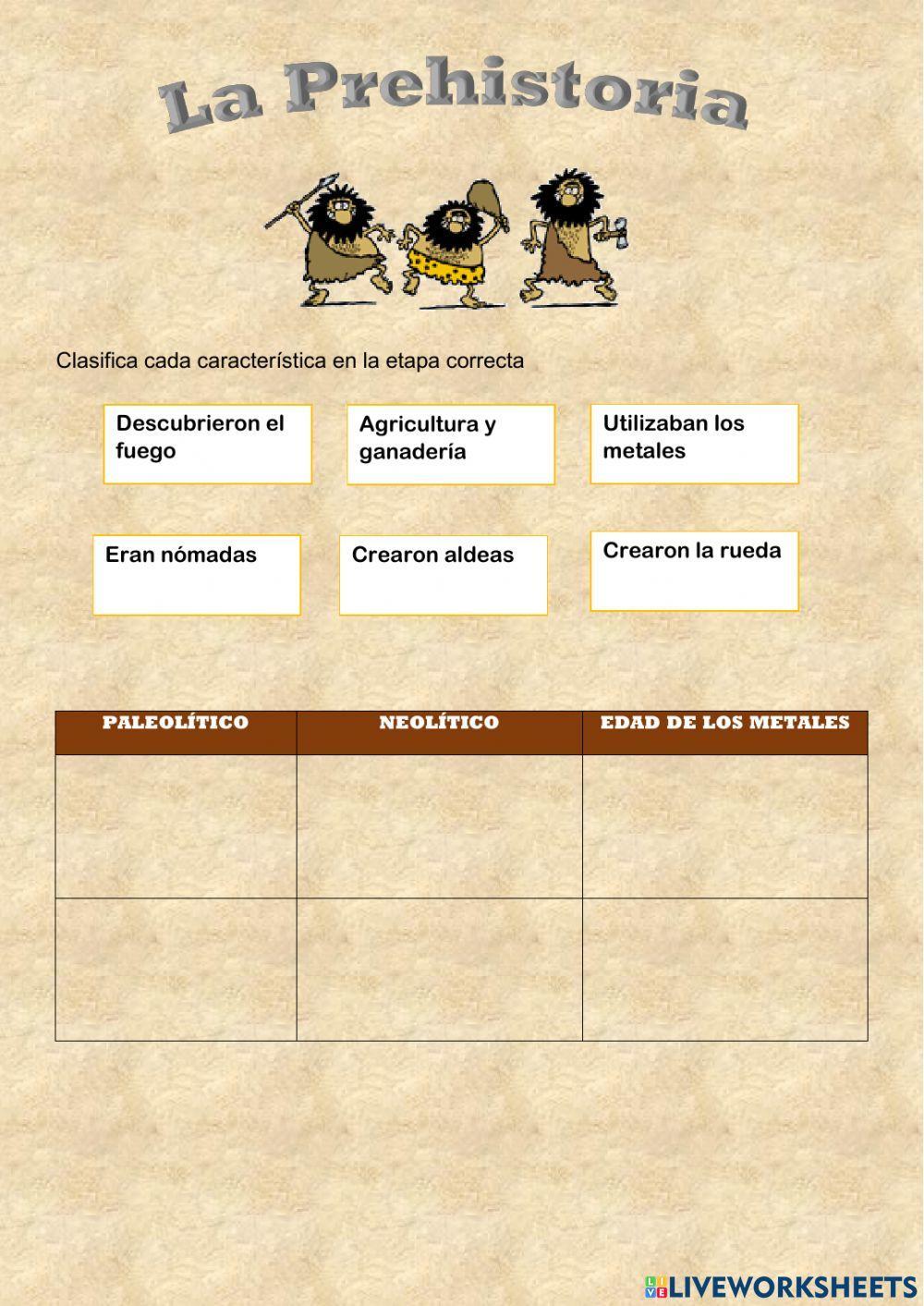 La Prehistoria

Clasifica cada característica en la etapa correcta

Descubrieron el fuego

Agricultura y ganadería

Utilizaban los metales

Eran nómadas

Crearon aldeas

Crearon la rueda

| PALEOLÍTICO | NEOLÍTICO | EDAD DE LOS METALES |
|---|---|---|
| | | |
| | | |

LIVEWORKSHEETS